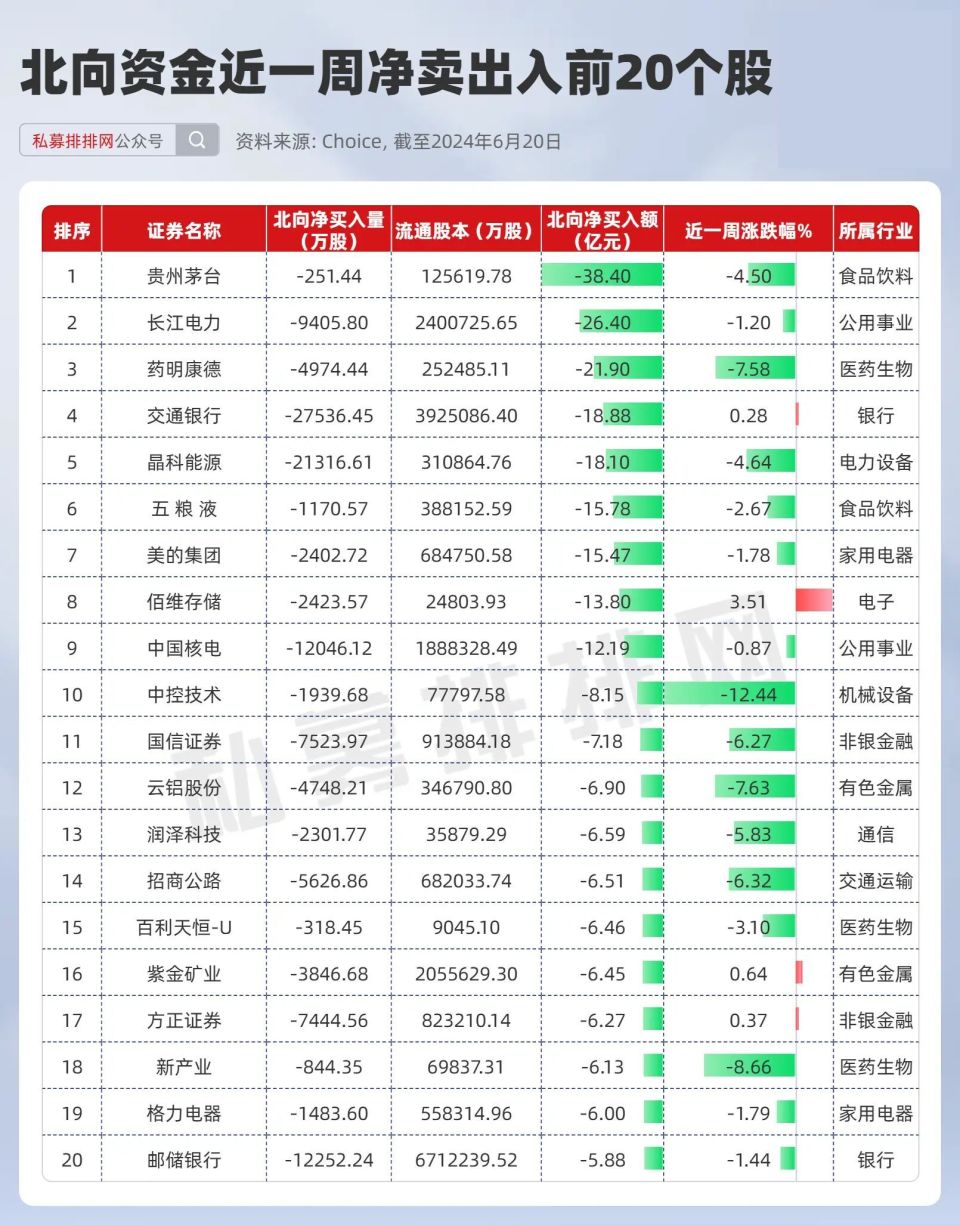 北向资金近一周净卖出入前20个股

私募排排网公众号

资料来源: Choice, 截至2024年6月20日

| 排序 | 证券名称 | 北向净买入量（万股） | 流通股本（万股） | 北向净买入额（亿元） | 近一周涨跌幅% | 所属行业 |
|---|---|---|---|---|---|---|
| 1 | 贵州茅台 | -251.44 | 125619.78 | -38.40 | -4.50 | 食品饮料 |
| 2 | 长江电力 | -9405.80 | 2400725.65 | -26.40 | -1.20 | 公用事业 |
| 3 | 药明康德 | -4974.44 | 252485.11 | -21.90 | -7.58 | 医药生物 |
| 4 | 交通银行 | -27536.45 | 3925086.40 | -18.88 | 0.28 | 银行 |
| 5 | 晶科能源 | -21316.61 | 310864.76 | -18.10 | -4.64 | 电力设备 |
| 6 | 五 粮 液 | -1170.57 | 388152.59 | -15.78 | -2.67 | 食品饮料 |
| 7 | 美的集团 | -2402.72 | 684750.58 | -15.47 | -1.78 | 家用电器 |
| 8 | 佰维存储 | -2423.57 | 24803.93 | -13.80 | 3.51 | 电子 |
| 9 | 中国核电 | -12046.12 | 1888328.49 | -12.19 | -0.87 | 公用事业 |
| 10 | 中控技术 | -1939.68 | 77797.58 | -8.15 | -12.44 | 机械设备 |
| 11 | 国信证券 | -7523.97 | 913884.18 | -7.18 | -6.27 | 非银金融 |
| 12 | 云铝股份 | -4748.21 | 346790.80 | -6.90 | -7.63 | 有色金属 |
| 13 | 润泽科技 | -2301.77 | 35879.29 | -6.59 | -5.83 | 通信 |
| 14 | 招商公路 | -5626.86 | 682033.74 | -6.51 | -6.32 | 交通运输 |
| 15 | 百利天恒-U | -318.45 | 9045.10 | -6.46 | -3.10 | 医药生物 |
| 16 | 紫金矿业 | -3846.68 | 2055629.30 | -6.45 | 0.64 | 有色金属 |
| 17 | 方正证券 | -7444.56 | 823210.14 | -6.27 | 0.37 | 非银金融 |
| 18 | 新产业 | -844.35 | 69837.31 | -6.13 | -8.66 | 医药生物 |
| 19 | 格力电器 | -1483.60 | 558314.96 | -6.00 | -1.79 | 家用电器 |
| 20 | 邮储银行 | -12252.24 | 6712239.52 | -5.88 | -1.44 | 银行 |

私募排排网